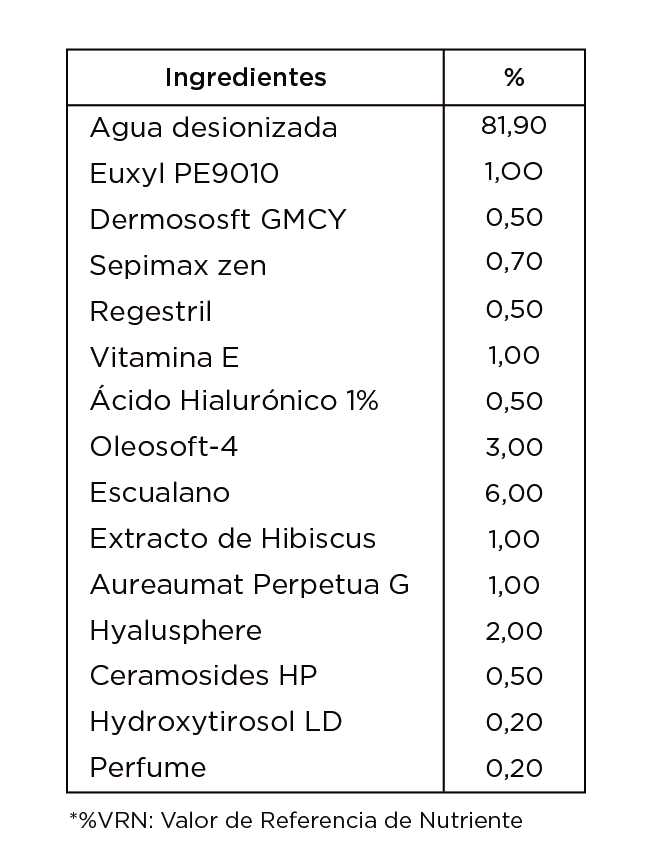 | Ingredientes | % |
|---|---|
| Agua desionizada | 81,90 |
| Euxyl PE9010 | 1,00 |
| Dermososft GMCY | 0,50 |
| Sepimax zen | 0,70 |
| Regestril | 0,50 |
| Vitamina E | 1,00 |
| Ácido Hialurónico 1% | 0,50 |
| Oleosoft-4 | 3,00 |
| Escualano | 6,00 |
| Extracto de Hibiscus | 1,00 |
| Aureaumat Perpetua G | 1,00 |
| Hyalusphere | 2,00 |
| Ceramosides HP | 0,50 |
| Hydroxytirosol LD | 0,20 |
| Perfume | 0,20 |

*%VRN: Valor de Referencia de Nutriente